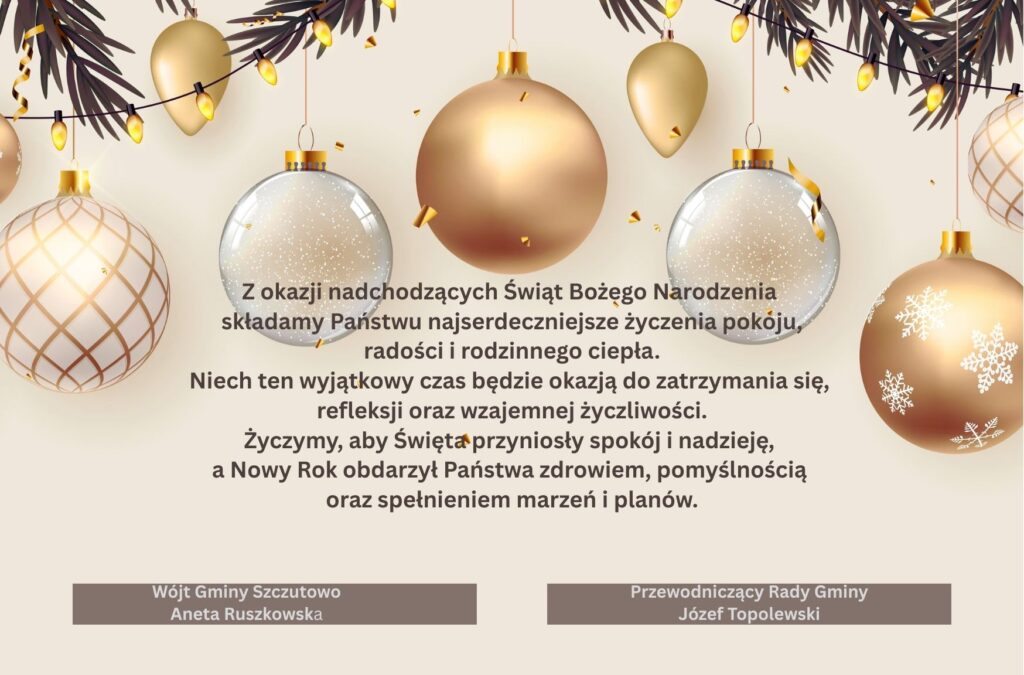 Z okazji nadchodzących Świąt Bożego Narodzenia
składamy Państwu najserdeczniejsze życzenia pokoju,
radości i rodzinnego ciepła.
Niech ten wyjątkowy czas będzie okazją do zatrzymania się,
refleksji oraz wzajemnej życzliwości.
Życzymy, aby Święta przyniosły spokój i nadzieję,
a Nowy Rok obdarzył Państwa zdrowiem, pomyślnością
oraz spełnieniem marzeń i planów.

Wójt Gminy Szczutowo
Aneta Ruszkowska

Przewodniczący Rady Gminy
Józef Topolewski